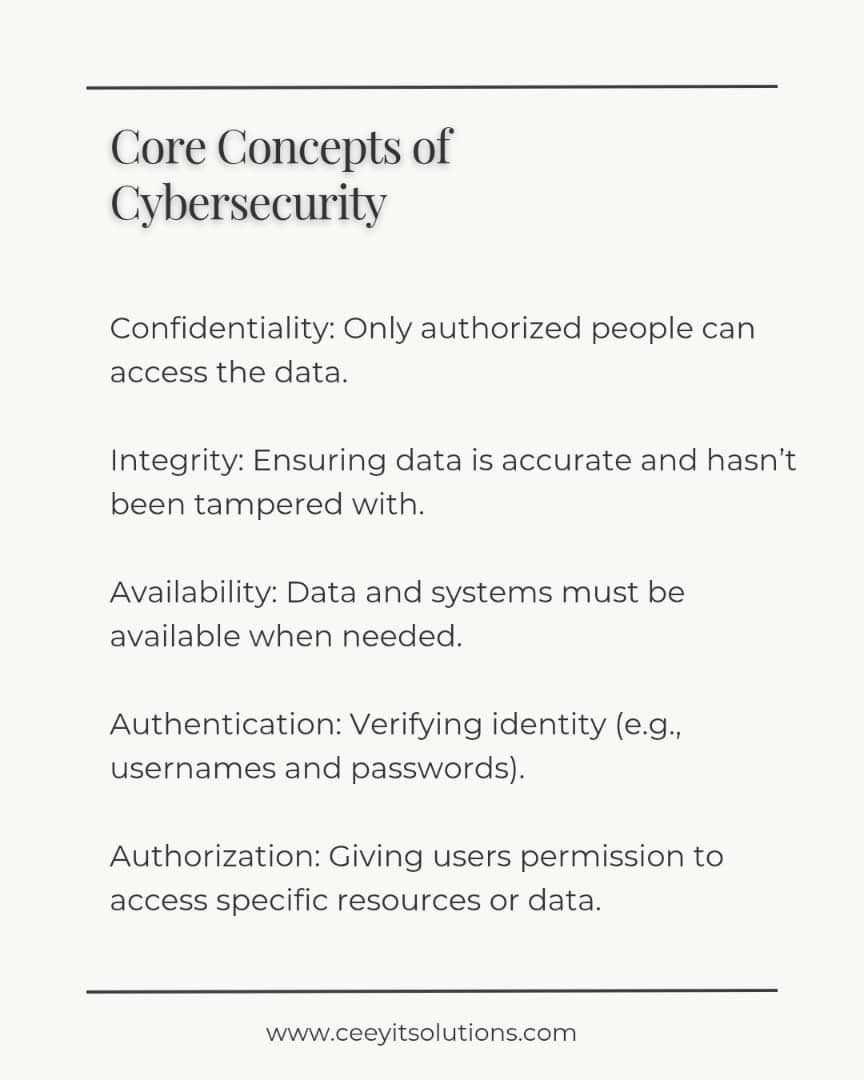 Core Concepts of Cybersecurity

Confidentiality: Only authorized people can access the data.

Integrity: Ensuring data is accurate and hasn’t been tampered with.

Availability: Data and systems must be available when needed.

Authentication: Verifying identity (e.g., usernames and passwords).

Authorization: Giving users permission to access specific resources or data.

www.ceeyitsolutions.com